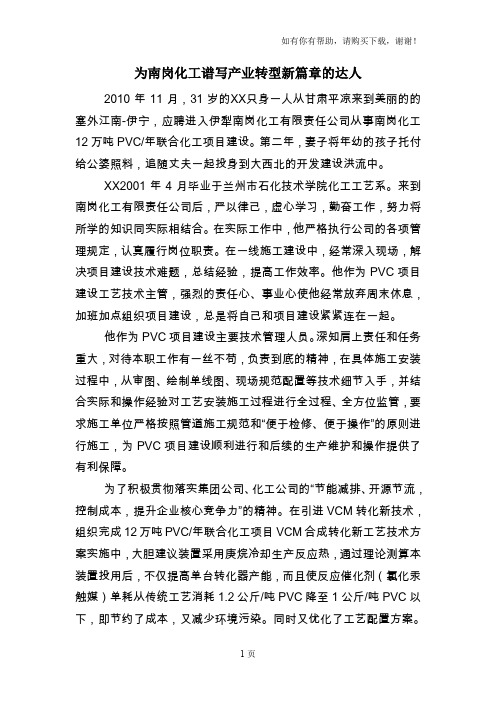 如有你有帮助，请购买下载，谢谢！

为南岗化工谱写产业转型新篇章的达人

2010 年 11 月，31 岁的XX只身一人从甘肃平凉来到美丽的的塞外江南-伊宁，应聘进入伊犁南岗化工有限责任公司从事南岗化工12 万吨 PVC/年联合化工项目建设。第二年，妻子将年幼的孩子托付给公婆照料，追随丈夫一起投身到大西北的开发建设洪流中。

XX2001 年 4 月毕业于兰州市石化技术学院化工工艺系。来到南岗化工有限责任公司后，严以律己，虚心学习，勤奋工作，努力将所学的知识同实际相结合。在实际工作中，他严格执行公司的各项管理规定，认真履行岗位职责。在一线施工建设中，经常深入现场，解决项目建设技术难题，总结经验，提高工作效率。他作为 PVC 项目建设工艺技术主管，强烈的责任心、事业心使他经常放弃周末休息，加班加点组织项目建设，总是将自己和项目建设紧紧连在一起。

他作为 PVC 项目建设主要技术管理人员。深知肩上责任和任务重大，对待本职工作有一丝不苟，负责到底的精神，在具体施工安装过程中，从审图、绘制单线图、现场规范配置等技术细节入手，并结合实际和操作经验对工艺安装施工过程进行全过程、全方位监管，要求施工单位严格按照管道施工规范和“便于检修、便于操作”的原则进行施工，为 PVC 项目建设顺利进行和后续的生产维护和操作提供了有利保障。

为了积极贯彻落实集团公司、化工公司的“节能减排、开源节流，控制成本，提升企业核心竞争力”的精神。在引进 VCM 转化新技术，组织完成 12 万吨 PVC/年联合化工项目 VCM 合成转化新工艺技术方案实施中，大胆建议装置采用庚烷冷却生产反应热，通过理论测算本装置投用后，不仅提高单台转化器产能，而且使反应催化剂（氯化汞触媒）单耗从传统工艺消耗 1.2 公斤/吨 PVC 降至 1 公斤/吨 PVC 以下，即节约了成本，又减少环境污染。同时又优化了工艺配置方案。

1 页